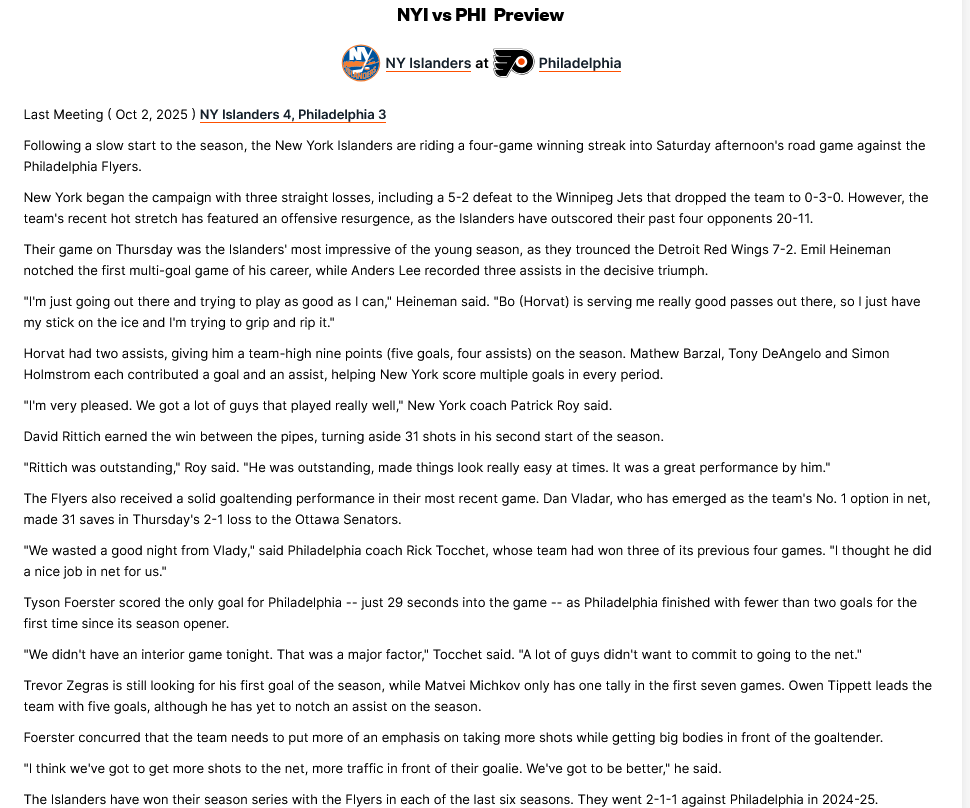 NYI vs PHI Preview

NY Islanders at Philadelphia

Last Meeting ( Oct 2, 2025 ) NY Islanders 4, Philadelphia 3

Following a slow start to the season, the New York Islanders are riding a four-game winning streak into Saturday afternoon's road game against the Philadelphia Flyers.

New York began the campaign with three straight losses, including a 5-2 defeat to the Winnipeg Jets that dropped the team to 0-3-0. However, the team's recent hot stretch has featured an offensive resurgence, as the Islanders have outscored their past four opponents 20-11.

Their game on Thursday was the Islanders' most impressive of the young season, as they trounced the Detroit Red Wings 7-2. Emil Heineman notched the first multi-goal game of his career, while Anders Lee recorded three assists in the decisive triumph.

"I'm just going out there and trying to play as good as I can," Heineman said. "Bo (Horvat) is serving me really good passes out there, so I just have my stick on the ice and I'm trying to grip and rip it."

Horvat had two assists, giving him a team-high nine points (five goals, four assists) on the season. Mathew Barzal, Tony DeAngelo and Simon Holmstrom each contributed a goal and an assist, helping New York score multiple goals in every period.

"I'm very pleased. We got a lot of guys that played really well," New York coach Patrick Roy said.

David Rittich earned the win between the pipes, turning aside 31 shots in his second start of the season.

"Rittich was outstanding," Roy said. "He was outstanding, made things look really easy at times. It was a great performance by him."

The Flyers also received a solid goaltending performance in their most recent game. Dan Vladar, who has emerged as the team's No. 1 option in net, made 31 saves in Thursday's 2-1 loss to the Ottawa Senators.

"We wasted a good night from Vlady," said Philadelphia coach Rick Tocchet, whose team had won three of its previous four games. "I thought he did a nice job in net for us."

Tyson Foerster scored the only goal for Philadelphia -- just 29 seconds into the game -- as Philadelphia finished with fewer than two goals for the first time since its season opener.

"We didn't have an interior game tonight. That was a major factor," Tocchet said. "A lot of guys didn't want to commit to going to the net."

Trevor Zegras is still looking for his first goal of the season, while Matvei Michkov only has one tally in the first seven games. Owen Tippett leads the team with five goals, although he has yet to notch an assist on the season.

Foerster concurred that the team needs to put more of an emphasis on taking more shots while getting big bodies in front of the goaltender.

"I think we've got to get more shots to the net, more traffic in front of their goalie. We've got to be better," he said.

The Islanders have won their season series with the Flyers in each of the last six seasons. They went 2-1-1 against Philadelphia in 2024-25.